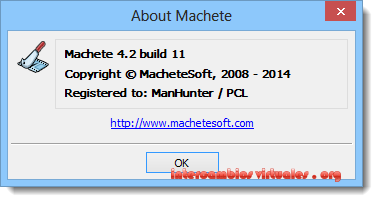 About Machete

Machete 4.2 build 11
Copyright © MacheteSoft, 2008 - 2014
Registered to: ManHunter / PCL

http://www.machetesoft.com

OK

intercambios virtuales . org